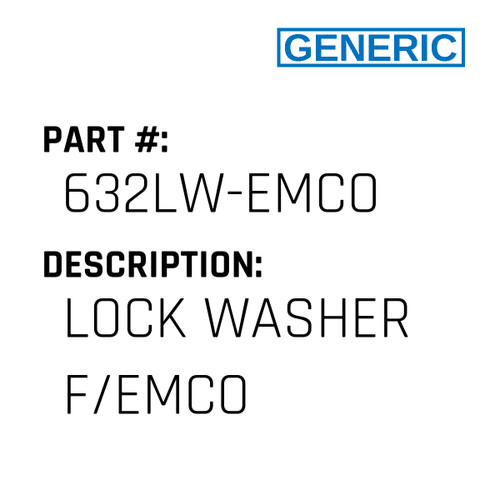 GENERIC

PART #:
632LW-EMCO

DESCRIPTION:
LOCK WASHER F/EMCO